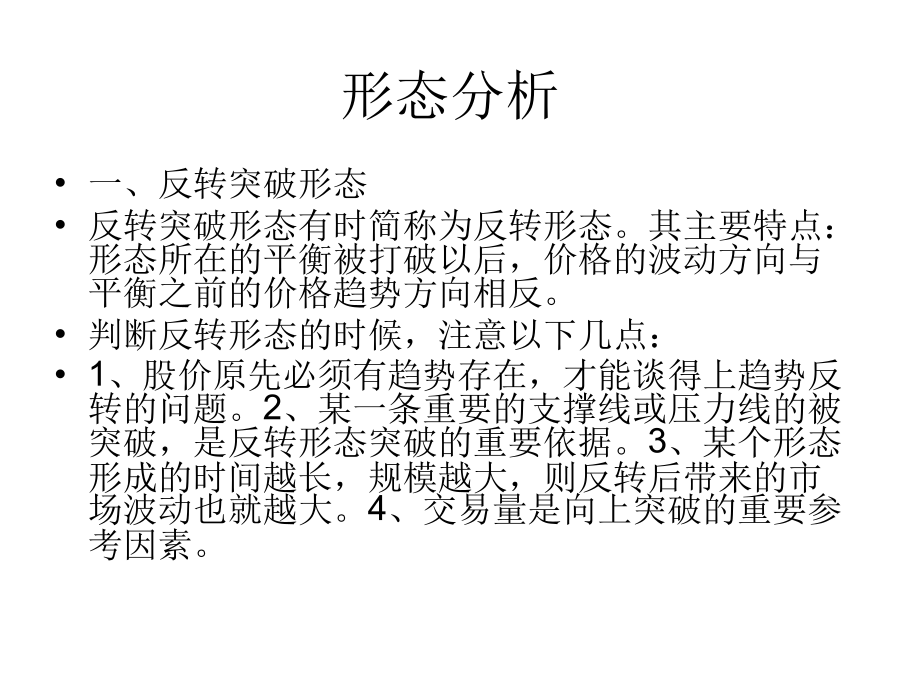 形态分析

• 一、反转突破形态
• 反转突破形态有时简称为反转形态。其主要特点：形态所在的平衡被打破以后，价格的波动方向与平衡之前的价格趋势方向相反。
• 判断反转形态的时候，注意以下几点：
• 1、股价原先必须有趋势存在，才能谈得上趋势反转的问题。2、某一条重要的支撑线或压力线的被突破，是反转形态突破的重要依据。3、某个形态形成的时间越长，规模越大，则反转后带来的市场波动也就越大。4、交易量是向上突破的重要参考因素。